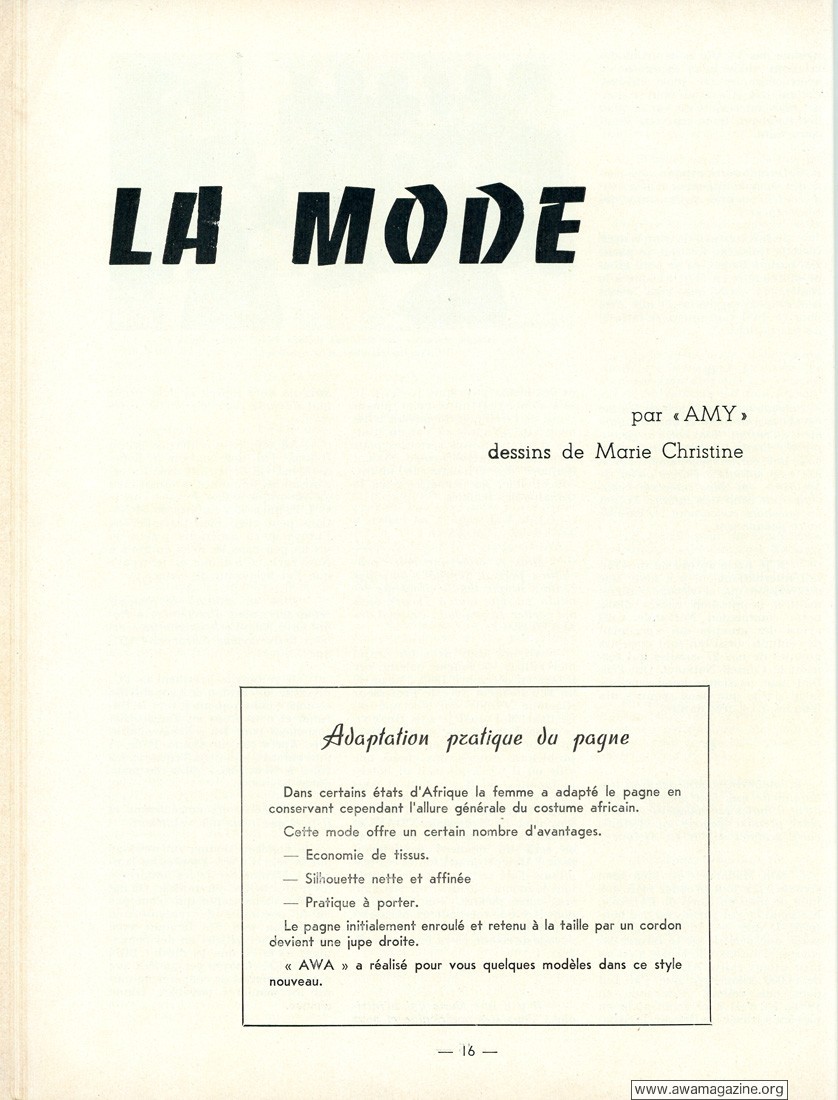 LA MODE

par « AMY »

dessins de Marie Christine

Adaptation pratique du pagne

Dans certains états d'Afrique la femme a adapté le pagne en conservant cependant l'allure générale du costume africain.

Cette mode offre un certain nombre d'avantages.

— Economie de tissus.

— Silhouette nette et affinée

— Pratique à porter.

Le pagne initialement enroulé et retenu à la taille par un cordon devient une jupe droite.

« AWA » a réalisé pour vous quelques modèles dans ce style nouveau.

— 16 —

www.awamagazine.org